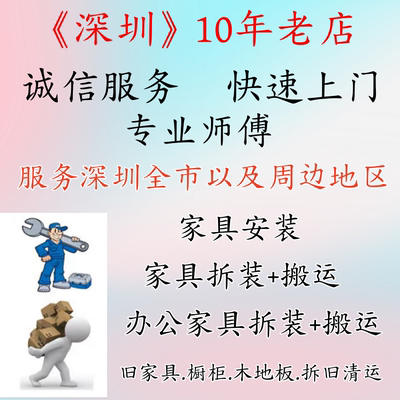 《深圳》10年老店

诚信服务　快速上门

专业师傅

服务深圳全市以及周边地区

家具安装

家具拆装+搬运

办公家具拆装+搬运

旧家具.橱柜.木地板.拆旧清运